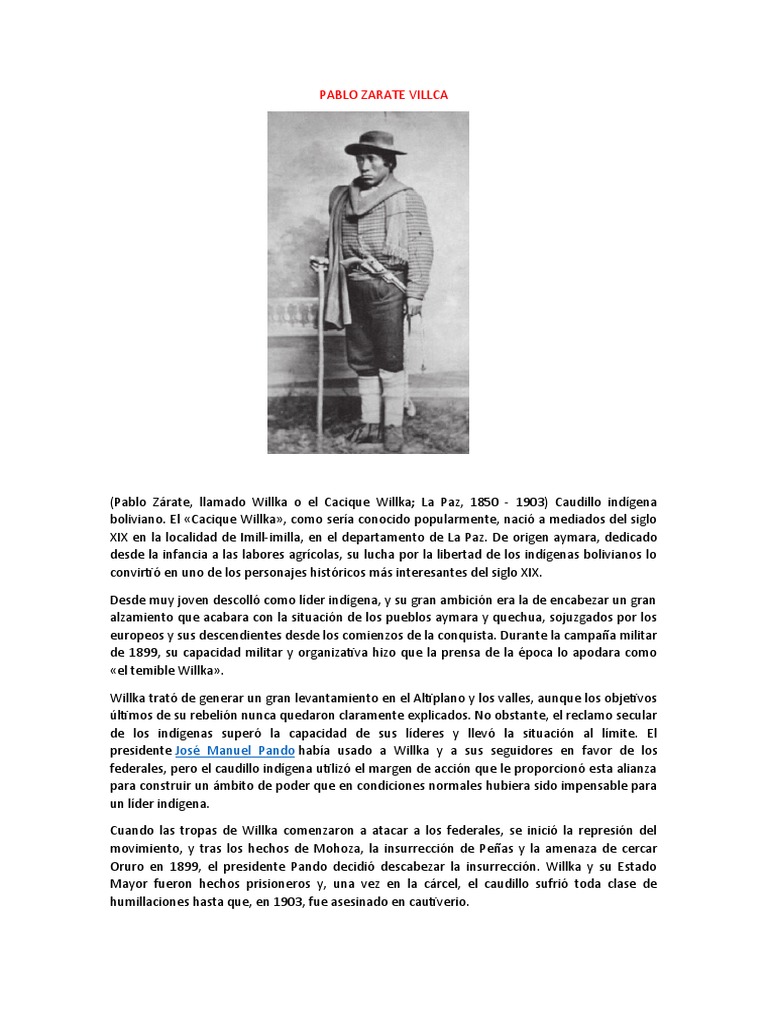 PABLO ZARATE VILLCA

(Pablo Zárate, llamado Willka o el Cacique Willka; La Paz, 1850 - 1903) Caudillo indígena boliviano. El «Cacique Willka», como sería conocido popularmente, nació a mediados del siglo XIX en la localidad de Imill-imilla, en el departamento de La Paz. De origen aymara, dedicado desde la infancia a las labores agrícolas, su lucha por la libertad de los indígenas bolivianos lo convirtió en uno de los personajes históricos más interesantes del siglo XIX.

Desde muy joven descolló como líder indígena, y su gran ambición era la de encabezar un gran alzamiento que acabara con la situación de los pueblos aymara y quechua, sojuzgados por los europeos y sus descendientes desde los comienzos de la conquista. Durante la campaña militar de 1899, su capacidad militar y organizativa hizo que la prensa de la época lo apodara como «el temible Willka».

Willka trató de generar un gran levantamiento en el Altiplano y los valles, aunque los objetivos últimos de su rebelión nunca quedaron claramente explicados. No obstante, el reclamo secular de los indígenas superó la capacidad de sus líderes y llevó la situación al límite. El presidente José Manuel Pando había usado a Willka y a sus seguidores en favor de los federales, pero el caudillo indígena utilizó el margen de acción que le proporcionó esta alianza para construir un ámbito de poder que en condiciones normales hubiera sido impensable para un líder indígena.

Cuando las tropas de Willka comenzaron a atacar a los federales, se inició la represión del movimiento, y tras los hechos de Mohoza, la insurrección de Peñas y la amenaza de cercar Oruro en 1899, el presidente Pando decidió descabezar la insurrección. Willka y su Estado Mayor fueron hechos prisioneros y, una vez en la cárcel, el caudillo sufrió toda clase de humillaciones hasta que, en 1903, fue asesinado en cautiverio.